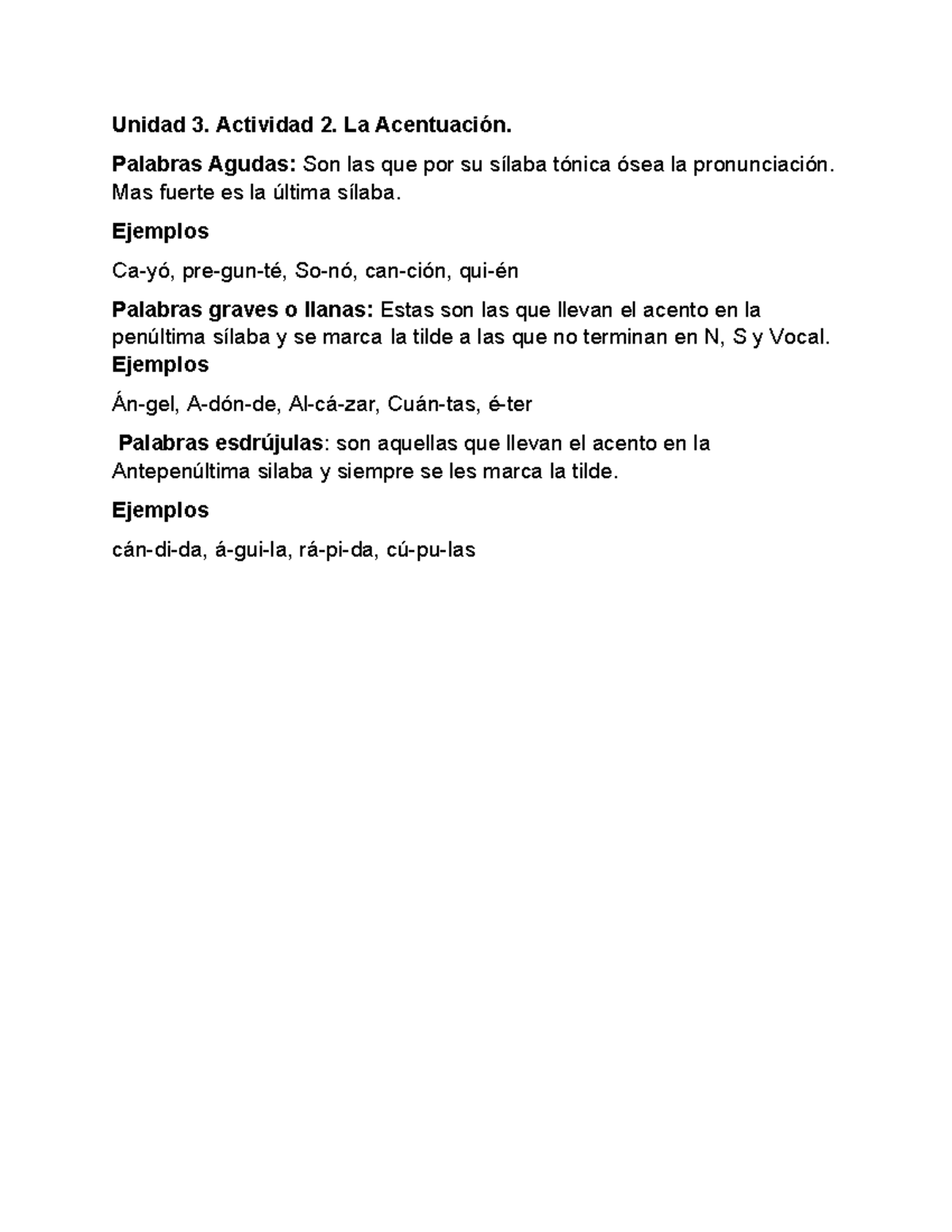 Unidad 3. Actividad 2. La Acentuación.

Palabras Agudas: Son las que por su sílaba tónica ósea la pronunciación. Mas fuerte es la última sílaba.

Ejemplos

Ca-yó, pre-gun-té, So-nó, can-ción, qui-én

Palabras graves o llanas: Estas son las que llevan el acento en la penúltima sílaba y se marca la tilde a las que no terminan en N, S y Vocal.
Ejemplos

Án-gel, A-dón-de, Al-cá-zar, Cuán-tas, é-ter

Palabras esdrújulas: son aquellas que llevan el acento en la Antepenúltima silaba y siempre se les marca la tilde.

Ejemplos

cán-di-da, á-gui-la, rá-pi-da, cú-pu-las